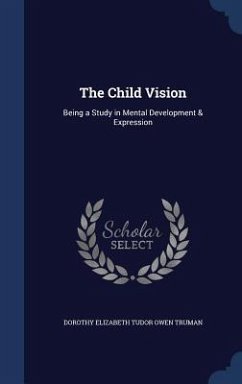 The Child Vision

Being a Study in Mental Development & Expression

Scholar SELECT

DOROTHY ELIZABETH TUDOR OWEN TRUMAN